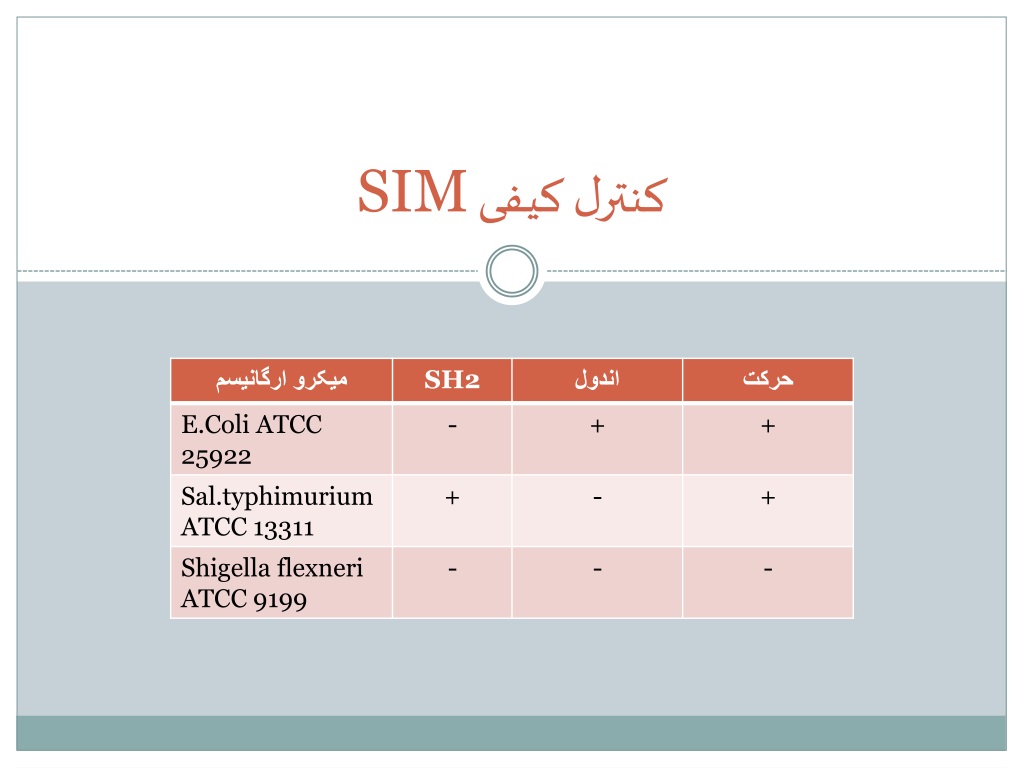 کنترل کیفی SIM

| میکرو ارگانیسم | SH2 | اندول | حرکت |
|---|---|---|---|
| E.Coli ATCC 25922 | - | + | + |
| Sal.typhimurium ATCC 13311 | + | - | + |
| Shigella flexneri ATCC 9199 | - | - | - |